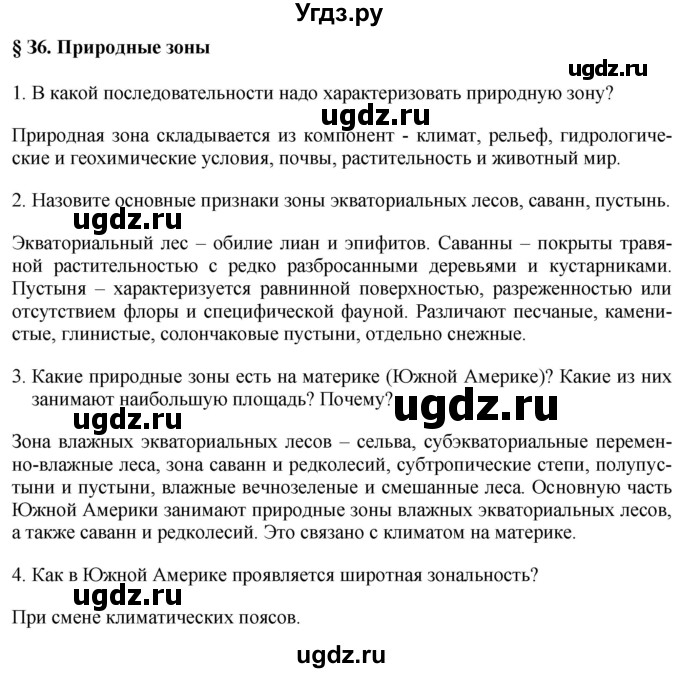 Угдз.ру

§ 36. Природные зоны

ugdz.ru

1. В какой последовательности надо характеризовать природную зону?

ugdz.ru

Природная зона складывается из компонент - климат, рельеф, гидрологические и геохимические условия, почвы, растительность и животный мир.

2. Назовите основные признаки зоны экваториальных лесов, саванн, пустынь.

ugdz.ru

Экваториальный лес – обилие лиан и эпифитов. Саванны – покрыты травяной растительностью с редко разбросанными деревьями и кустарниками. Пустыня – характеризуется равнинной поверхностью, разреженностью или отсутствием флоры и специфической фауной. Различают песчаные, каменистые, глинистые, солончаковые пустыни, отдельно снежные.

3. Какие природные зоны есть на материке (Южной Америке)? Какие из них занимают наибольшую площадь? Почему?

ugdz.ru

ugdz.ru

Зона влажных экваториальных лесов – сельва, субэкваториальные переменно-влажные леса, зона саванн и редколесий, субтропические степи, полупустыни и пустыни, влажные вечнозеленые и смешанные леса. Основную часть Южной Америки занимают природные зоны влажных экваториальных лесов, а также саванн и редколесий. Это связано с климатом на материке.

4. Как в Южной Америке проявляется широтная зональность?

ugdz.ru

При смене климатических поясов.

ugdz.ru